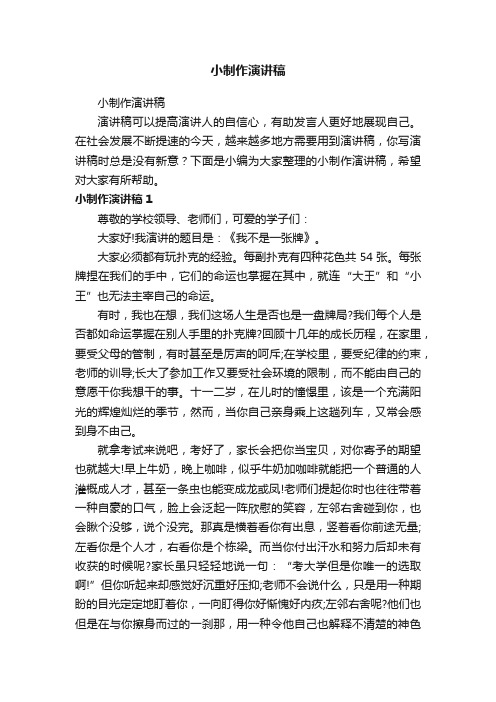 小制作演讲稿

小制作演讲稿

演讲稿可以提高演讲人的自信心，有助发言人更好地展现自己。在社会发展不断提速的今天，越来越多地方需要用到演讲稿，你写演讲稿时总是没有新意？下面是小编为大家整理的小制作演讲稿，希望对大家有所帮助。

小制作演讲稿 1

尊敬的学校领导、老师们，可爱的学子们：

大家好!我演讲的题目是：《我不是一张牌》。

大家必须都有玩扑克的经验。每副扑克有四种花色共 54 张。每张牌捏在我们的手中，它们的命运也掌握在其中，就连“大王”和“小王”也无法主宰自己的命运。

有时，我也在想，我们这场人生是否也是一盘牌局?我们每个人是否都如命运掌握在别人手里的扑克牌?回顾十几年的成长历程，在家里，要受父母的管制，有时甚至是厉声的呵斥;在学校里，要受纪律的约束，老师的训导;长大了参加工作又要受社会环境的限制，而不能由自己的意愿干你我想干的事。十一二岁，在儿时的憧憬里，该是一个充满阳光的辉煌灿烂的季节，然而，当你自己亲身乘上这趟列车，又常会感到身不由己。

就拿考试来说吧，考好了，家长会把你当宝贝，对你寄予的期望也就越大!早上牛奶，晚上咖啡，似乎牛奶加咖啡就能把一个普通的人灌溉成人才，甚至一条虫也能变成龙或凤!老师们提起你时也往往带着一种自豪的口气，脸上会泛起一阵欣慰的笑容，左邻右舍碰到你，也会瞅个没够，说个没完。那真是横着看你有出息，竖着看你前途无量;左看你是个人才，右看你是个栋梁。而当你付出汗水和努力后却未有收获的时候呢?家长虽只轻轻地说一句：“考大学但是你唯一的选取啊!”但你听起来却感觉好沉重好压抑;老师不会说什么，只是用一种期盼的目光定定地盯着你，一向盯得你好惭愧好内疚;左邻右舍呢?他们也但是在与你擦身而过的一刹那，用一种令他自己也解释不清楚的神色